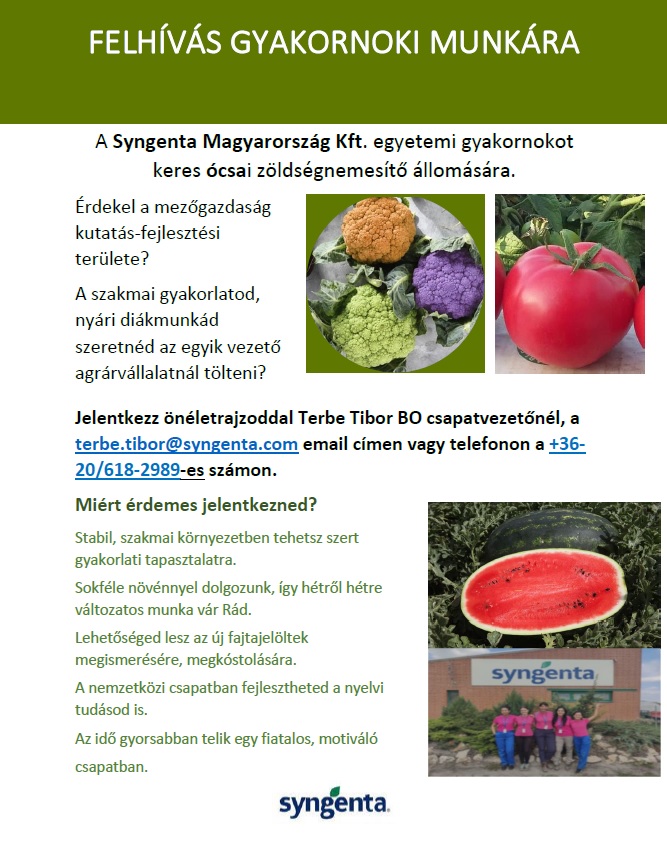 FELHÍVÁS GYAKORNOKI MUNKÁRA

A Syngenta Magyarország Kft. egyetemi gyakornokot keres ócsai zöldségnemesítő állomására.

Érdekel a mezőgazdaság kutatás-fejlesztési területe?

A szakmai gyakorlatod, nyári diákmunkád szeretnéd az egyik vezető agrárvállalatnál tölteni?

Jelentkezz önéletrajzoddal Terbe Tibor BO csapatvezetőnél, a terbe.tibor@syngenta.com email címen vagy telefonon a +36-20/618-2989-es számon.

Miért érdemes jelentkezned?

Stabil, szakmai környezetben tehetsz szert gyakorlati tapasztalatra.

Sokféle növénnyel dolgozunk, így hétről hétre változatos munka vár Rád.

Lehetőséged lesz az új fajtajelöltek megismerésére, megkóstolására.

A nemzetközi csapatban fejlesztheted a nyelvi tudásod is.

Az idő gyorsabban telik egy fiatalos, motiváló csapatban.

syngenta

syngenta